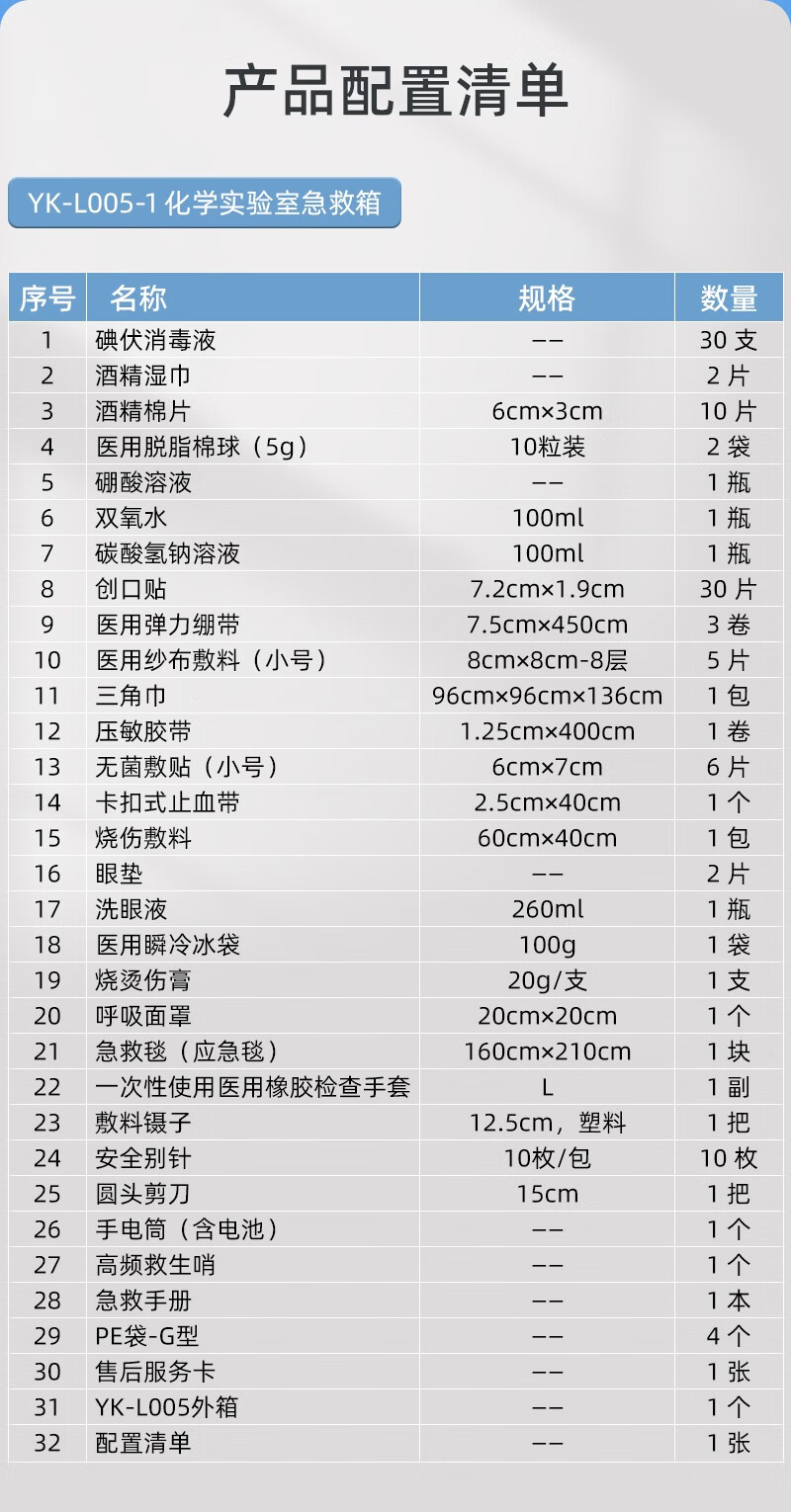 产品配置清单

YK-L005-1 化学实验室急救箱

| 序号 | 名称 | 规格 | 数量 |
|---|---|---|---|
| 1 | 碘伏消毒液 | -- | 30 支 |
| 2 | 酒精湿巾 | -- | 2 片 |
| 3 | 酒精棉片 | 6cm×3cm | 10 片 |
| 4 | 医用脱脂棉球（5g） | 10粒装 | 2 袋 |
| 5 | 硼酸溶液 | -- | 1 瓶 |
| 6 | 双氧水 | 100ml | 1 瓶 |
| 7 | 碳酸氢钠溶液 | 100ml | 1 瓶 |
| 8 | 创口贴 | 7.2cm×1.9cm | 30 片 |
| 9 | 医用弹力绷带 | 7.5cm×450cm | 3 卷 |
| 10 | 医用纱布敷料（小号） | 8cm×8cm-8层 | 5 片 |
| 11 | 三角巾 | 96cm×96cm×136cm | 1 包 |
| 12 | 压敏胶带 | 1.25cm×400cm | 1 卷 |
| 13 | 无菌敷贴（小号） | 6cm×7cm | 6 片 |
| 14 | 卡扣式止血带 | 2.5cm×40cm | 1 个 |
| 15 | 烧伤敷料 | 60cm×40cm | 1 包 |
| 16 | 眼垫 | -- | 2 片 |
| 17 | 洗眼液 | 260ml | 1 瓶 |
| 18 | 医用瞬冷冰袋 | 100g | 1 袋 |
| 19 | 烧烫伤膏 | 20g/支 | 1 支 |
| 20 | 呼吸面罩 | 20cm×20cm | 1 个 |
| 21 | 急救毯（应急毯） | 160cm×210cm | 1 块 |
| 22 | 一次性使用医用橡胶检查手套 | L | 1 副 |
| 23 | 敷料镊子 | 12.5cm，塑料 | 1 把 |
| 24 | 安全别针 | 10枚/包 | 10 枚 |
| 25 | 圆头剪刀 | 15cm | 1 把 |
| 26 | 手电筒（含电池） | -- | 1 个 |
| 27 | 高频救生哨 | -- | 1 个 |
| 28 | 急救手册 | -- | 1 本 |
| 29 | PE袋-G型 | -- | 4 个 |
| 30 | 售后服务卡 | -- | 1 张 |
| 31 | YK-L005外箱 | -- | 1 个 |
| 32 | 配置清单 | -- | 1 张 |